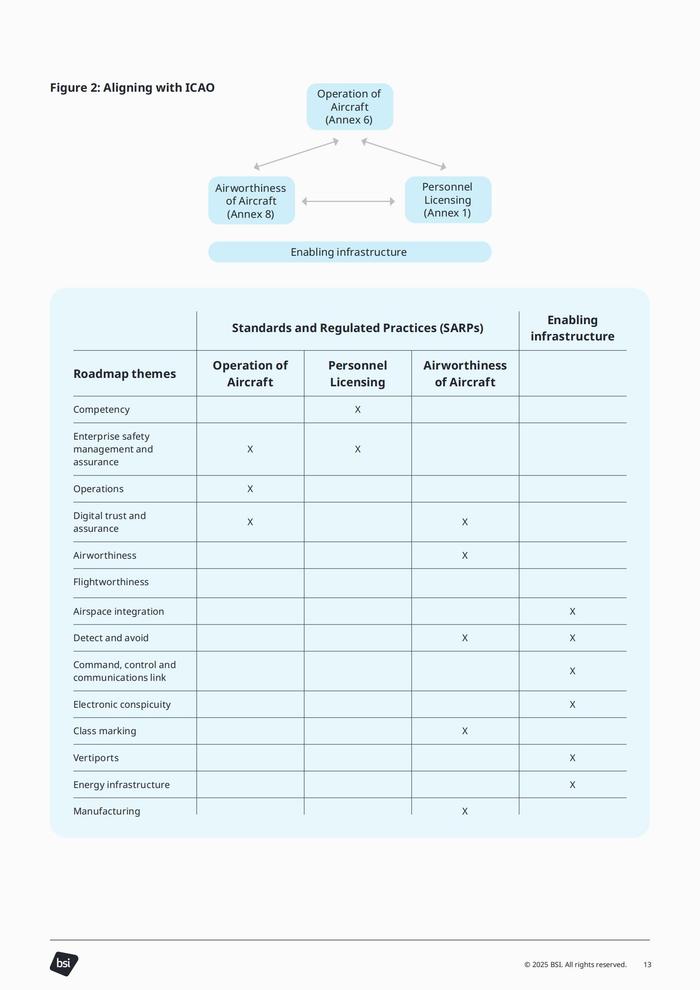 Figure 2: Aligning with ICAO

Operation of Aircraft (Annex 6)

Airworthiness of Aircraft (Annex 8)

Personnel Licensing (Annex 1)

Enabling infrastructure

| | Standards and Regulated Practices (SARPs) | | | Enabling infrastructure |
|---|---|---|---|---|
| Roadmap themes | Operation of Aircraft | Personnel Licensing | Airworthiness of Aircraft | |
| Competency | | X | | |
| Enterprise safety management and assurance | X | X | | |
| Operations | X | | | |
| Digital trust and assurance | X | | X | |
| Airworthiness | | | X | |
| Flightworthiness | | | | |
| Airspace integration | | | | X |
| Detect and avoid | | | X | X |
| Command, control and communications link | | | | X |
| Electronic conspicuity | | | | X |
| Class marking | | | X | |
| Vertiports | | | | X |
| Energy infrastructure | | | | X |
| Manufacturing | | | X | |

bsi

© 2025 BSI. All rights reserved. 13